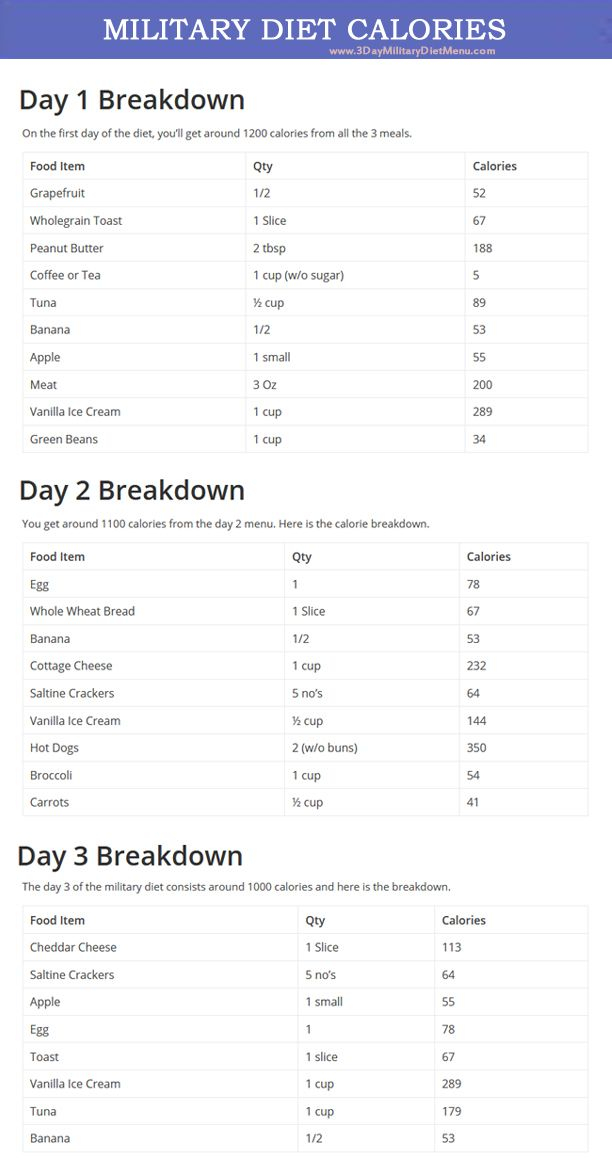 MILITARY DIET CALORIES
www.3DayMilitaryDietMenu.com

Day 1 Breakdown

On the first day of the diet, you'll get around 1200 calories from all the 3 meals.

| Food Item | Qty | Calories |
|---|---|---|
| Grapefruit | 1/2 | 52 |
| Wholegrain Toast | 1 Slice | 67 |
| Peanut Butter | 2 tbsp | 188 |
| Coffee or Tea | 1 cup (w/o sugar) | 5 |
| Tuna | ½ cup | 89 |
| Banana | 1/2 | 53 |
| Apple | 1 small | 55 |
| Meat | 3 Oz | 200 |
| Vanilla Ice Cream | 1 cup | 289 |
| Green Beans | 1 cup | 34 |

Day 2 Breakdown

You get around 1100 calories from the day 2 menu. Here is the calorie breakdown.

| Food Item | Qty | Calories |
|---|---|---|
| Egg | 1 | 78 |
| Whole Wheat Bread | 1 Slice | 67 |
| Banana | 1/2 | 53 |
| Cottage Cheese | 1 cup | 232 |
| Saltine Crackers | 5 no's | 64 |
| Vanilla Ice Cream | ½ cup | 144 |
| Hot Dogs | 2 (w/o buns) | 350 |
| Broccoli | 1 cup | 54 |
| Carrots | ½ cup | 41 |

Day 3 Breakdown

The day 3 of the military diet consists around 1000 calories and here is the breakdown.

| Food Item | Qty | Calories |
|---|---|---|
| Cheddar Cheese | 1 Slice | 113 |
| Saltine Crackers | 5 no's | 64 |
| Apple | 1 small | 55 |
| Egg | 1 | 78 |
| Toast | 1 slice | 67 |
| Vanilla Ice Cream | 1 cup | 289 |
| Tuna | 1 cup | 179 |
| Banana | 1/2 | 53 |